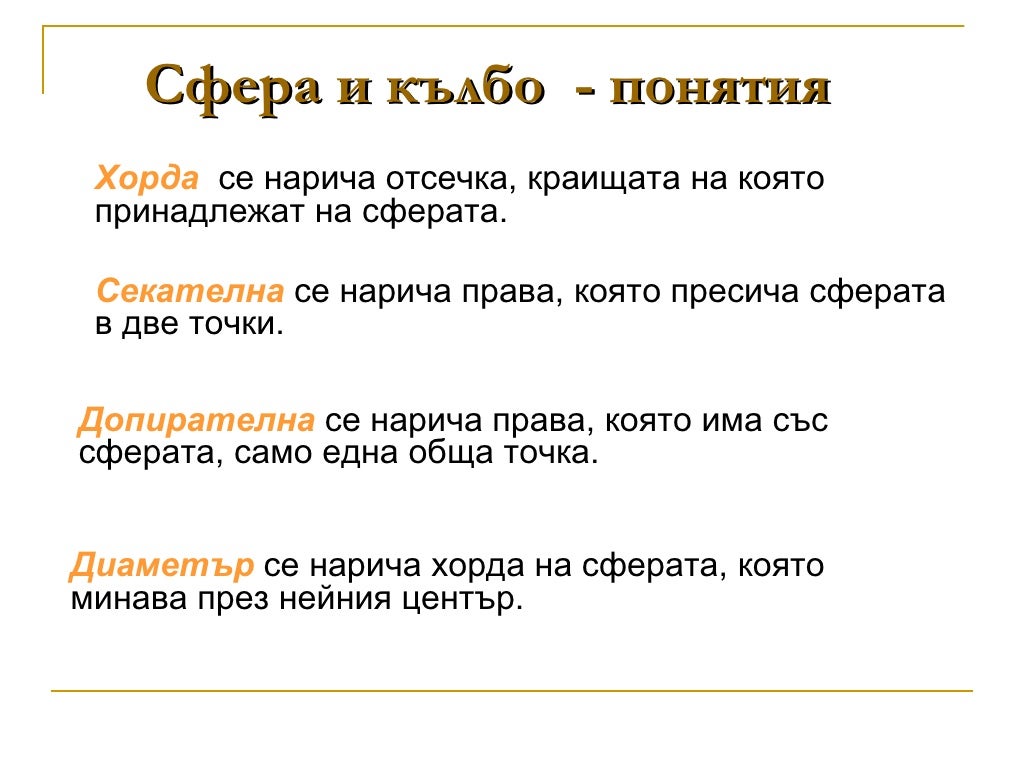 Сфера и кълбо - понятия

Хорда се нарича отсечка, краищата на която принадлежат на сферата.

Секателна се нарича права, която пресича сферата в две точки.

Допирателна се нарича права, която има със сферата, само една обща точка.

Диаметър се нарича хорда на сферата, която минава през нейния център.